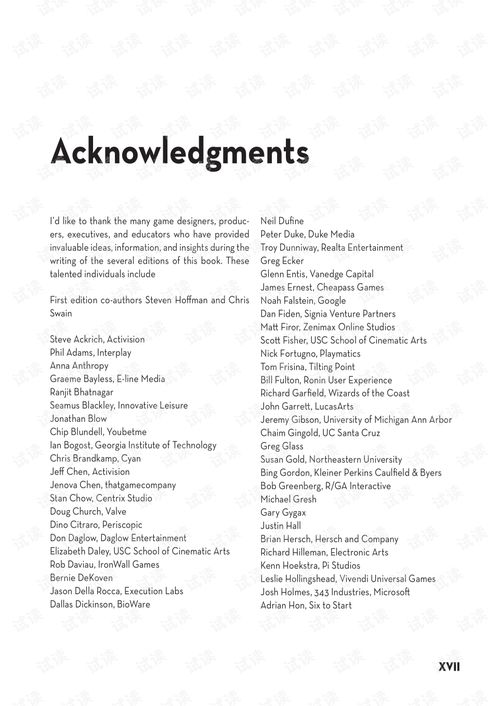 Acknowledgments

I'd like to thank the many game designers, producers, executives, and educators who have provided invaluable ideas, information, and insights during the writing of the several editions of this book. These talented individuals include

First edition co-authors Steven Hoffman and Chris Swain

Steve Ackrich, Activision
Phil Adams, Interplay
Anna Anthropy
Graeme Bayless, E-line Media
Ranjit Bhatnagar
Seamus Blackley, Innovative Leisure
Jonathan Blow
Chip Blundell, Youbetme
Ian Bogost, Georgia Institute of Technology
Chris Brandkamp, Cyan
Jeff Chen, Activision
Jenova Chen, thatgamecompany
Stan Chow, Centrix Studio
Doug Church, Valve
Dino Citraro, Periscopic
Don Daglow, Daglow Entertainment
Elizabeth Daley, USC School of Cinematic Arts
Rob Daviau, IronWall Games
Bernie DeKoven
Jason Della Rocca, Execution Labs
Dallas Dickinson, BioWare

Neil Dufine
Peter Duke, Duke Media
Troy Dunniway, Realta Entertainment
Greg Ecker
Glenn Entis, Vanedge Capital
James Ernest, Cheapass Games
Noah Falstein, Google
Dan Fiden, Signia Venture Partners
Matt Firor, Zenimax Online Studios
Scott Fisher, USC School of Cinematic Arts
Nick Fortugno, Playmatics
Tom Frisina, Tilting Point
Bill Fulton, Ronin User Experience
Richard Garfield, Wizards of the Coast
John Garrett, LucasArts
Jeremy Gibson, University of Michigan Ann Arbor
Chaim Gingold, UC Santa Cruz
Greg Glass
Susan Gold, Northeastern University
Bing Gordon, Kleiner Perkins Caulfield & Byers
Bob Greenberg, R/GA Interactive
Michael Gresh
Gary Gygax
Justin Hall
Brian Hersch, Hersch and Company
Richard Hilleman, Electronic Arts
Kenn Hoekstra, Pi Studios
Leslie Hollingshead, Vivendi Universal Games
Josh Holmes, 343 Industries, Microsoft
Adrian Hon, Six to Start

XVII